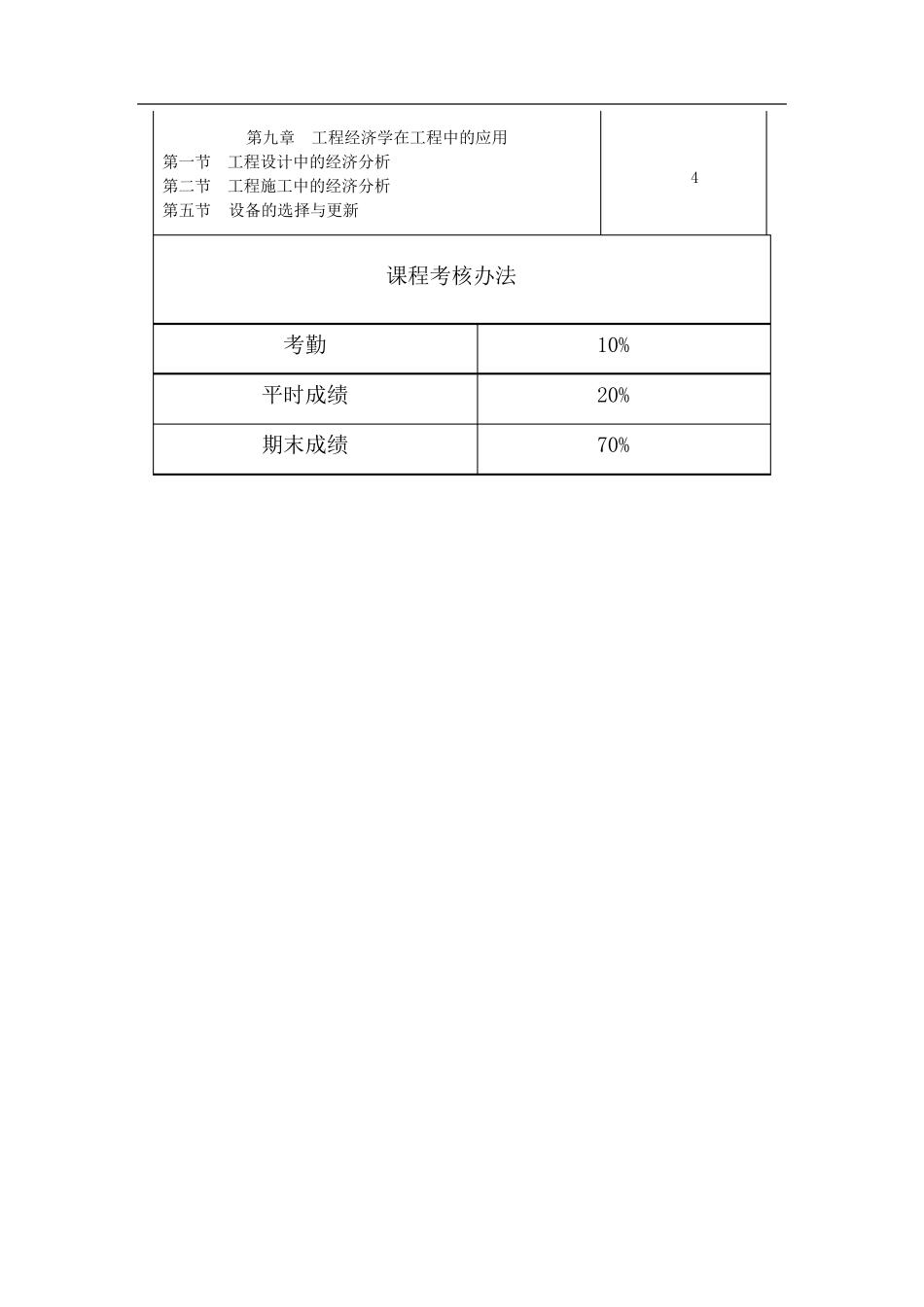 第九章 工程经济学在工程中的应用
第一节 工程设计中的经济分析
第二节 工程施工中的经济分析
第五节 设备的选择与更新

4

课程考核办法

| 考勤 | 10% |
|---|---|
| 平时成绩 | 20% |
| 期末成绩 | 70% |